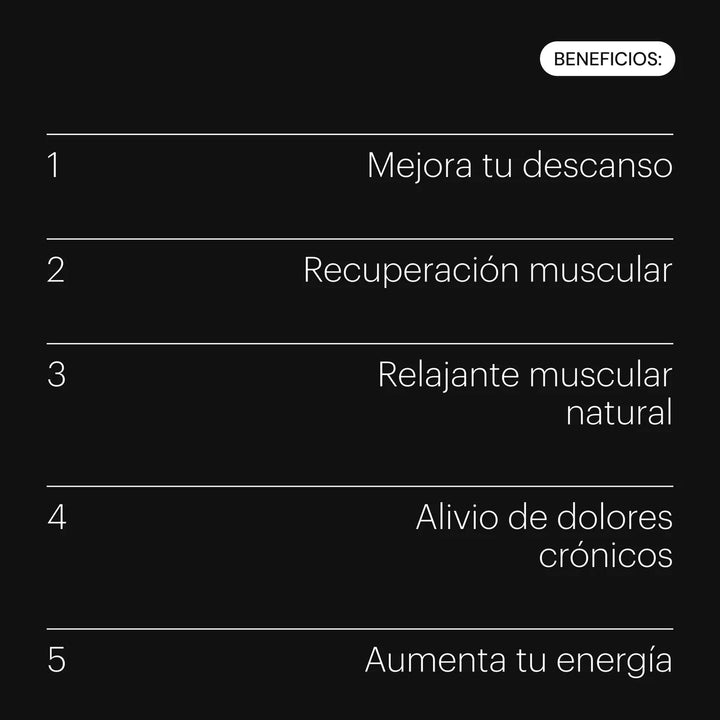 BENEFICIOS:

1 Mejora tu descanso

2 Recuperación muscular

3 Relajante muscular natural

4 Alivio de dolores crónicos

5 Aumenta tu energía